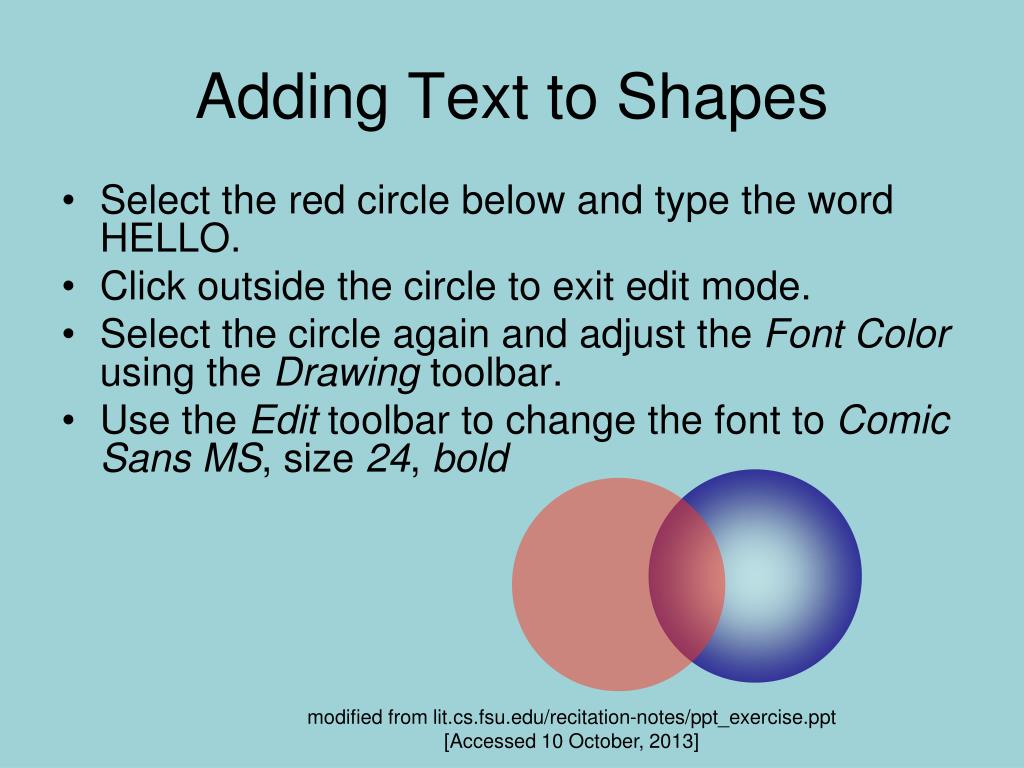 Adding Text to Shapes

• Select the red circle below and type the word HELLO.
• Click outside the circle to exit edit mode.
• Select the circle again and adjust the Font Color using the Drawing toolbar.
• Use the Edit toolbar to change the font to Comic Sans MS, size 24, bold

modified from lit.cs.fsu.edu/recitation-notes/ppt_exercise.ppt
[Accessed 10 October, 2013]